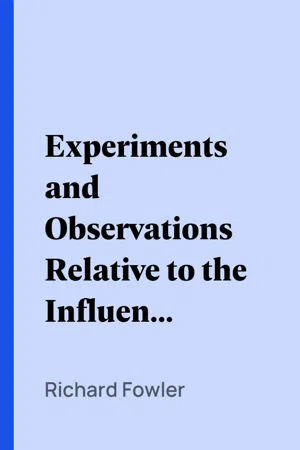 Experiments and Observations Relative to the Influen...

Richard Fowler